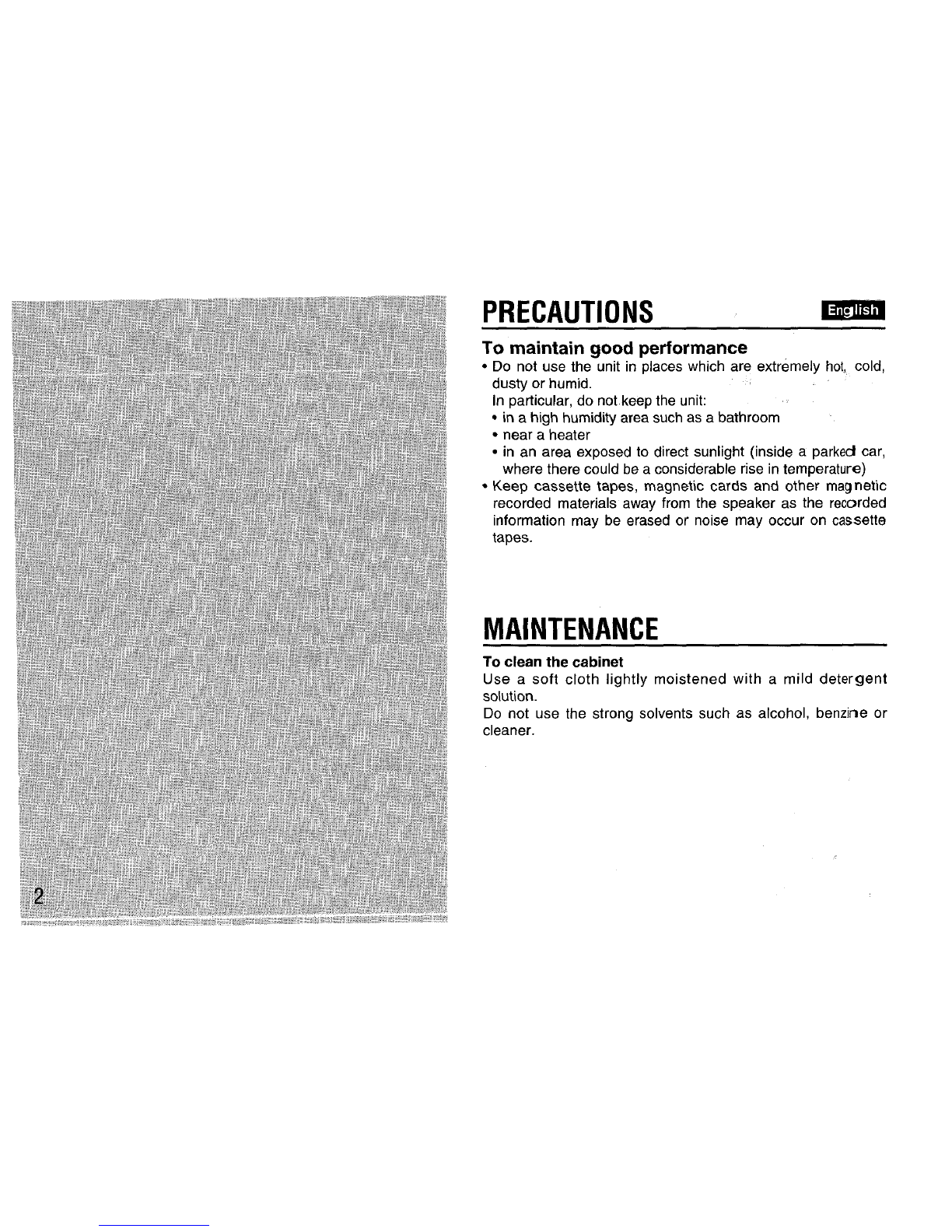 2

PRECAUTIONS

English

To maintain good performance

• Do not use the unit in places which are extremely hot, cold, dusty or humid.
In particular, do not keep the unit:
• in a high humidity area such as a bathroom
• near a heater
• in an area exposed to direct sunlight (inside a parked car, where there could be a considerable rise in temperature)
• Keep cassette tapes, magnetic cards and other magnetic recorded materials away from the speaker as the recorded information may be erased or noise may occur on cassette tapes.

MAINTENANCE

To clean the cabinet
Use a soft cloth lightly moistened with a mild detergent solution.
Do not use the strong solvents such as alcohol, benzine or cleaner.